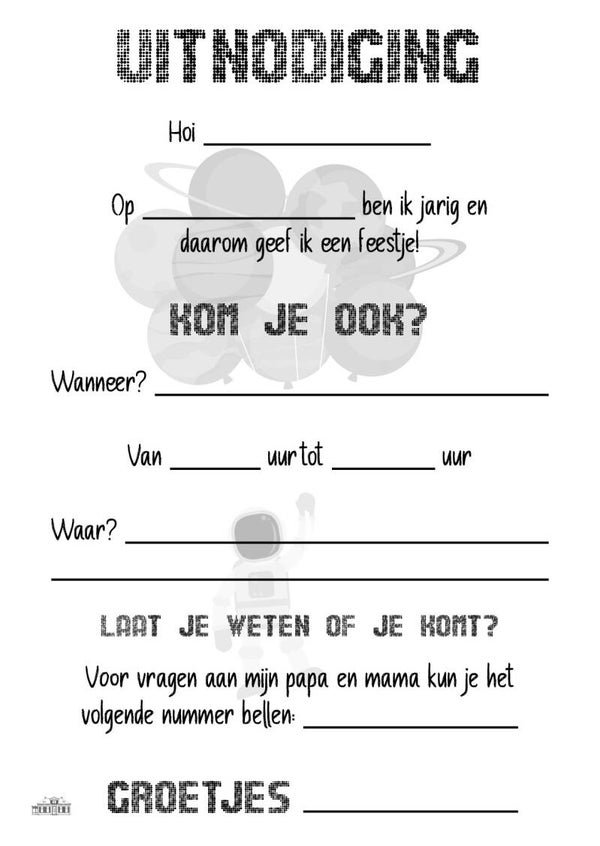 UITNODIGING

Hoi ____

Op ____ ben ik jarig en daarom geef ik een feestje!

KOM JE OOK?

Wanneer? ____

Van ____ uur tot ____ uur

Waar? ____

____

LAAT JE WETEN OF JE KOMT?

Voor vragen aan mijn papa en mama kun je het volgende nummer bellen: ____

GROETJES ____